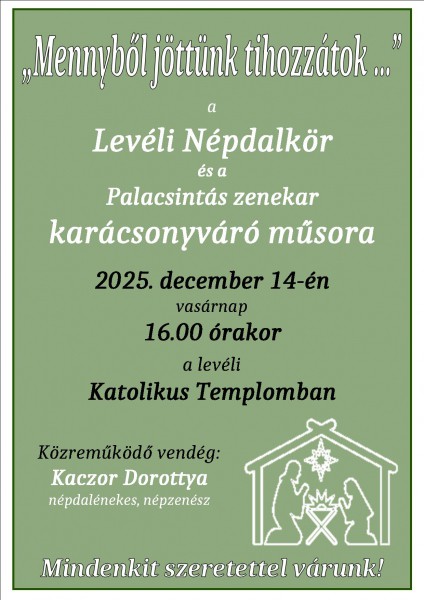 „Mennyből jöttünk tihozzátok ...”

a

Levéli Népdalkör

és a

Palacsintás zenekar

karácsonyváró műsora

2025. december 14-én

vasárnap

16.00 órakor

a levéli

Katolikus Templomban

Közreműködő vendég:

Kaczor Dorottya

népdalénekes, népzenész

Mindenkit szeretettel várunk!